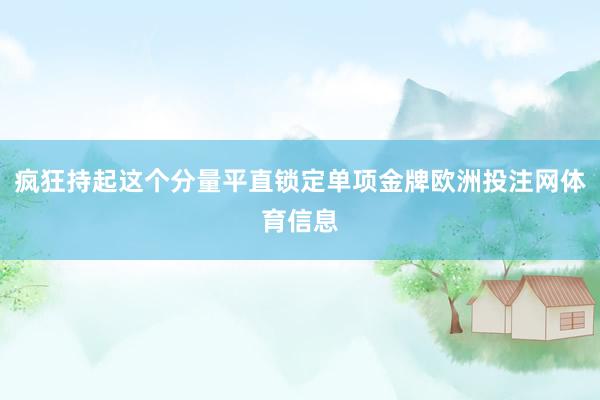 疯狂持起这个分量平直锁定单项金牌欧洲投注网体育信息